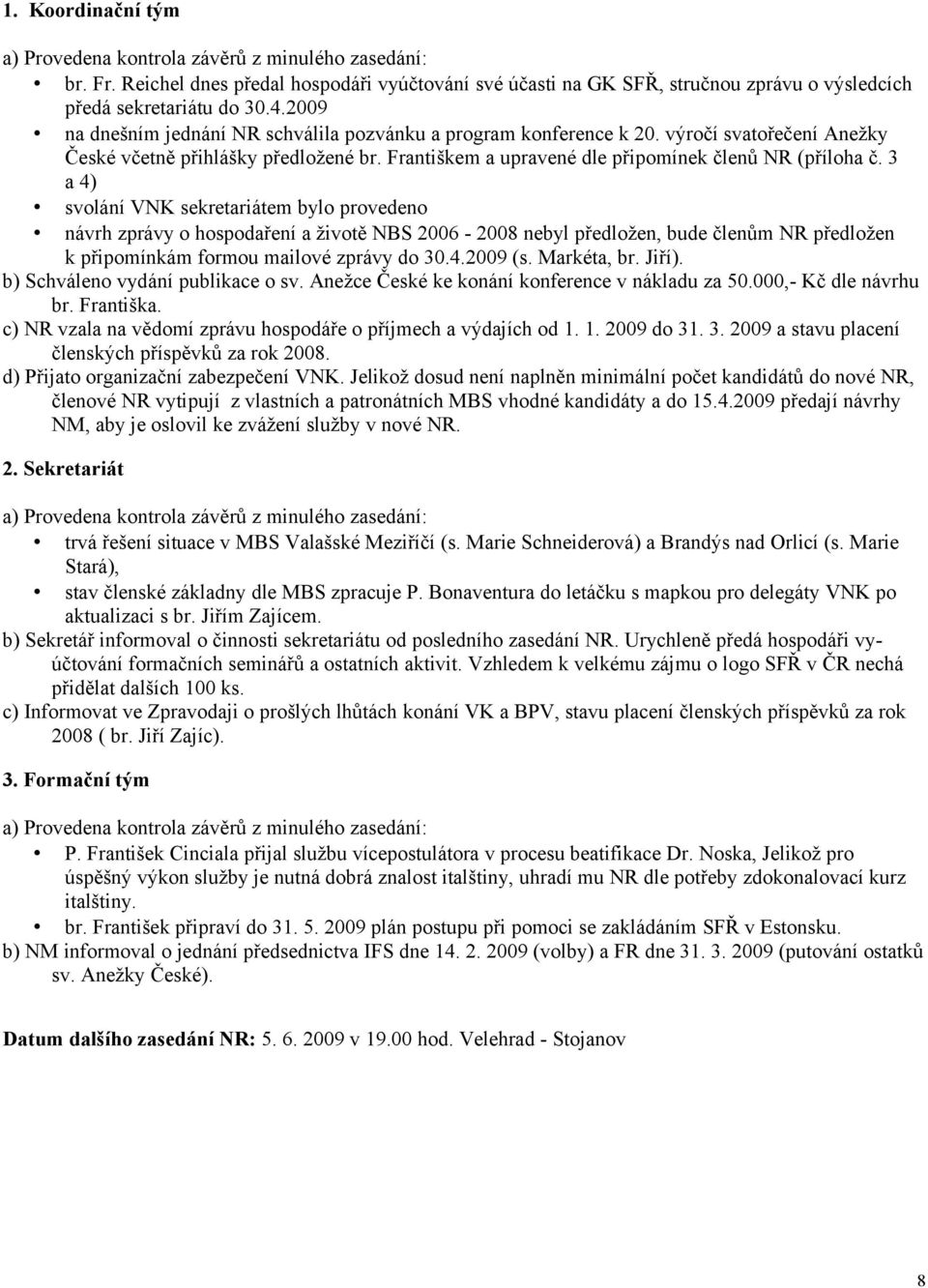 1. Koordinační tým

a) Provedena kontrola závěrů z minulého zasedání:
• br. Fr. Reichel dnes předal hospodáři vyúčtování své účasti na GK SFŘ, stručnou zprávu o výsledcích předá sekretariátu do 30.4.2009
• na dnešním jednání NR schválila pozvánku a program konference k 20. výročí svatořečení Anežky České včetně přihlášky předložené br. Františkem a upravené dle připomínek členů NR (příloha č. 3 a 4)
• svolání VNK sekretariátem bylo provedeno
• návrh zprávy o hospodaření a životě NBS 2006 - 2008 nebyl předložen, bude členům NR předložen k připomínkám formou mailové zprávy do 30.4.2009 (s. Markéta, br. Jiří).
b) Schváleno vydání publikace o sv. Anežce České ke konání konference v nákladu za 50.000,- Kč dle návrhu br. Františka.
c) NR vzala na vědomí zprávu hospodáře o příjmech a výdajích od 1. 1. 2009 do 31. 3. 2009 a stavu placení členských příspěvků za rok 2008.
d) Přijato organizační zabezpečení VNK. Jelikož dosud není naplněn minimální počet kandidátů do nové NR, členové NR vytipují z vlastních a patronátních MBS vhodné kandidáty a do 15.4.2009 předají návrhy NM, aby je oslovil ke zvážení služby v nové NR.

2. Sekretariát

a) Provedena kontrola závěrů z minulého zasedání:
• trvá řešení situace v MBS Valašské Meziříčí (s. Marie Schneiderová) a Brandýs nad Orlicí (s. Marie Stará),
• stav členské základny dle MBS zpracuje P. Bonaventura do letáčku s mapkou pro delegáty VNK po aktualizaci s br. Jiřím Zajícem.
b) Sekretář informoval o činnosti sekretariátu od posledního zasedání NR. Urychleně předá hospodáři vyúčtování formačních seminářů a ostatních aktivit. Vzhledem k velkému zájmu o logo SFŘ v ČR nechá přidělat dalších 100 ks.
c) Informovat ve Zpravodaji o prošlých lhůtách konání VK a BPV, stavu placení členských příspěvků za rok 2008 ( br. Jiří Zajíc).

3. Formační tým

a) Provedena kontrola závěrů z minulého zasedání:
• P. František Cinciala přijal službu vícepostulátora v procesu beatifikace Dr. Noska, Jelikož pro úspěšný výkon služby je nutná dobrá znalost italštiny, uhradí mu NR dle potřeby zdokonalovací kurz italštiny.
• br. František připraví do 31. 5. 2009 plán postupu při pomoci se zakládáním SFŘ v Estonsku.
b) NM informoval o jednání předsednictva IFS dne 14. 2. 2009 (volby) a FR dne 31. 3. 2009 (putování ostatků sv. Anežky České).

Datum dalšího zasedání NR: 5. 6. 2009 v 19.00 hod. Velehrad - Stojanov

8